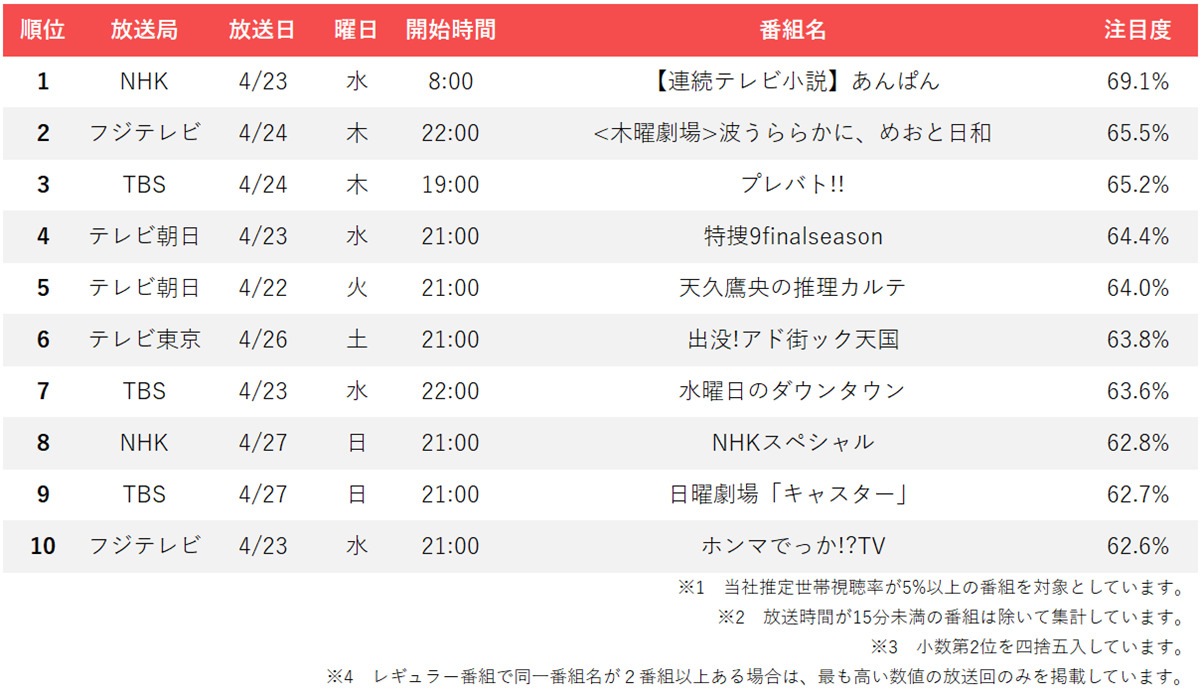 | 順位 | 放送局 | 放送日 | 曜日 | 開始時間 | 番組名 | 注目度 |
|---|---|---|---|---|---|---|
| 1 | NHK | 4/23 | 水 | 8:00 | 【連続テレビ小説】あんぱん | 69.1% |
| 2 | フジテレビ | 4/24 | 木 | 22:00 | <木曜劇場>波うららかに、めおと日和 | 65.5% |
| 3 | TBS | 4/24 | 木 | 19:00 | プレバト!! | 65.2% |
| 4 | テレビ朝日 | 4/23 | 水 | 21:00 | 特捜9finalseason | 64.4% |
| 5 | テレビ朝日 | 4/22 | 火 | 21:00 | 天久鷹央の推理カルテ | 64.0% |
| 6 | テレビ東京 | 4/26 | 土 | 21:00 | 出没!アド街ック天国 | 63.8% |
| 7 | TBS | 4/23 | 水 | 22:00 | 水曜日のダウンタウン | 63.6% |
| 8 | NHK | 4/27 | 日 | 21:00 | NHKスペシャル | 62.8% |
| 9 | TBS | 4/27 | 日 | 21:00 | 日曜劇場「キャスター」 | 62.7% |
| 10 | フジテレビ | 4/23 | 水 | 21:00 | ホンマでっか!?TV | 62.6% |

※1　当社推定世帯視聴率が5%以上の番組を対象としています。
※2　放送時間が15分未満の番組は除いて集計しています。
※3　小数第2位を四捨五入しています。
※4　レギュラー番組で同一番組名が２番組以上ある場合は、最も高い数値の放送回のみを掲載しています。